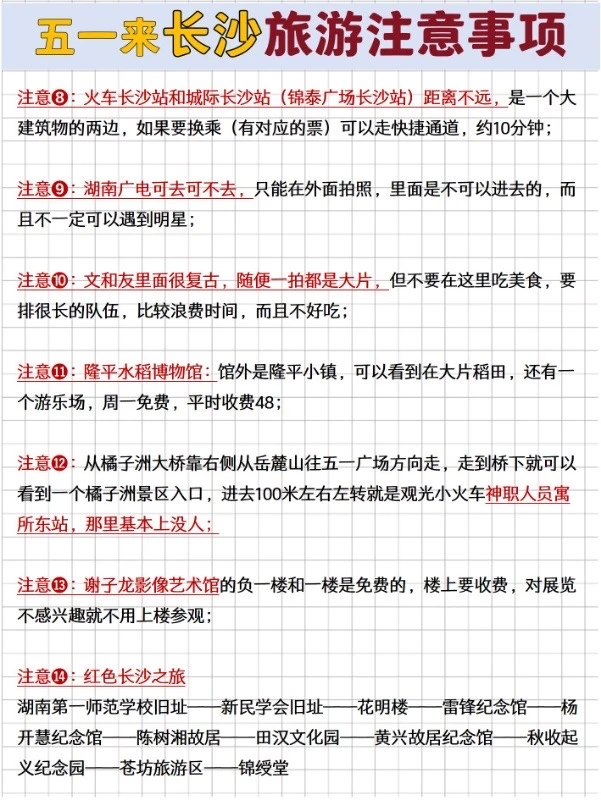 五一来长沙旅游注意事项

注意❽：火车长沙站和城际长沙站（锦泰广场长沙站）距离不远，是一个大建筑物的两边，如果要换乘（有对应的票）可以走快捷通道，约10分钟；

注意❾：湖南广电可去可不去，只能在外面拍照，里面是不可以进去的，而且不一定可以遇到明星；

注意❿：文和友里面很复古，随便一拍都是大片，但不要在这里吃美食，要排很长的队伍，比较浪费时间，而且不好吃；

注意⓫：隆平水稻博物馆：馆外是隆平小镇，可以看到在大片稻田，还有一个游乐场，周一免费，平时收费48；

注意⓬：从橘子洲大桥靠右侧从岳麓山往五一广场方向走，走到桥下就可以看到一个橘子洲景区入口，进去100米左右左转就是观光小火车神职人员寓所东站，那里基本上没人；

注意⓭：谢子龙影像艺术馆的负一楼和一楼是免费的，楼上要收费，对展览不感兴趣就不用上楼参观；

注意⓮：红色长沙之旅
湖南第一师范学校旧址——新民学会旧址——花明楼——雷锋纪念馆——杨开慧纪念馆——陈树湘故居——田汉文化园——黄兴故居纪念馆——秋收起义纪念园——苍坊旅游区——锦绶堂